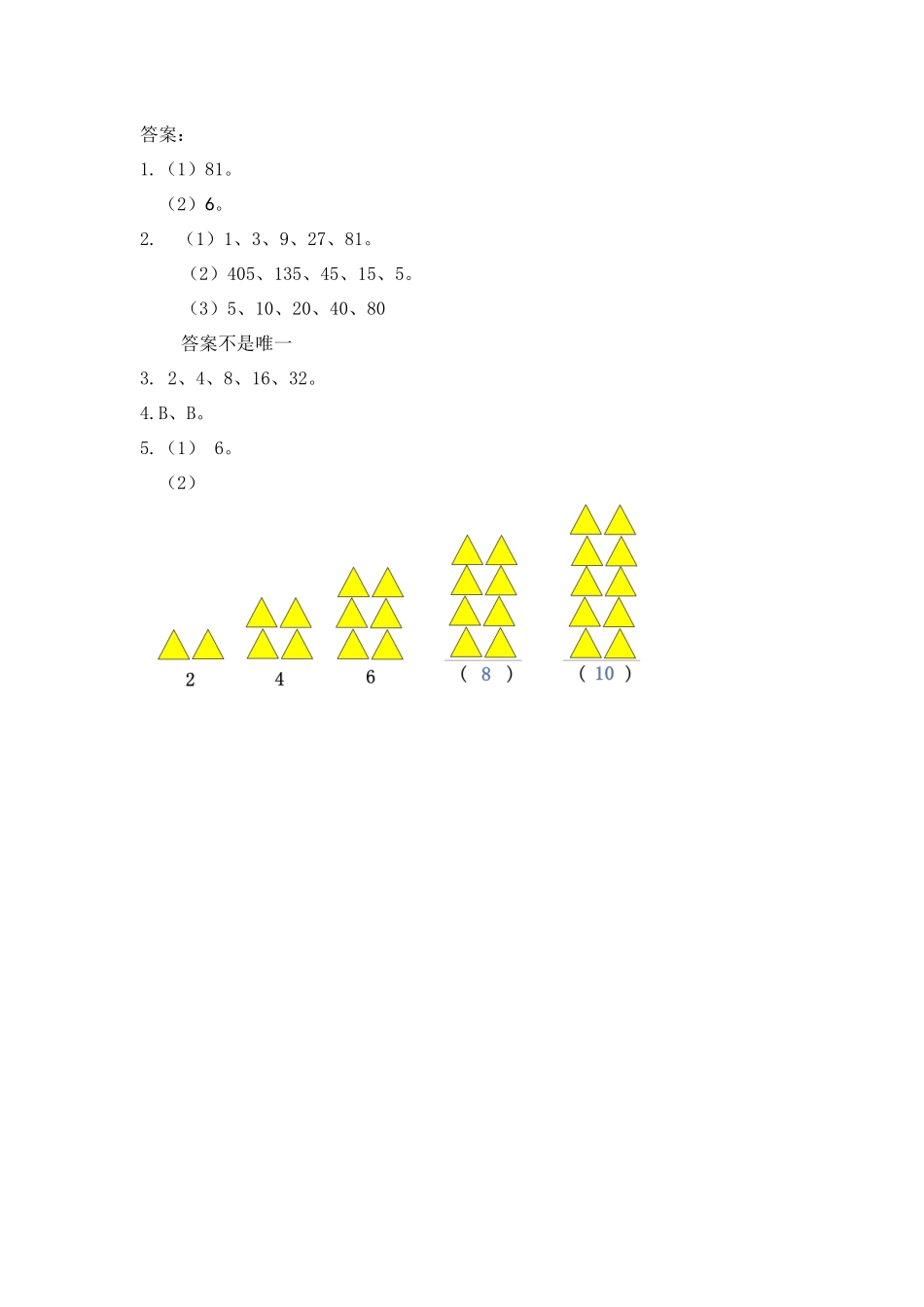 答案：

1.（1）81。

（2）6。

2. （1）1、3、9、27、81。

（2）405、135、45、15、5。

（3）5、10、20、40、80

答案不是唯一

3. 2、4、8、16、32。

4.B、B。

5.（1） 6。

（2）

2 4 6 （ 8 ） （ 10 ）